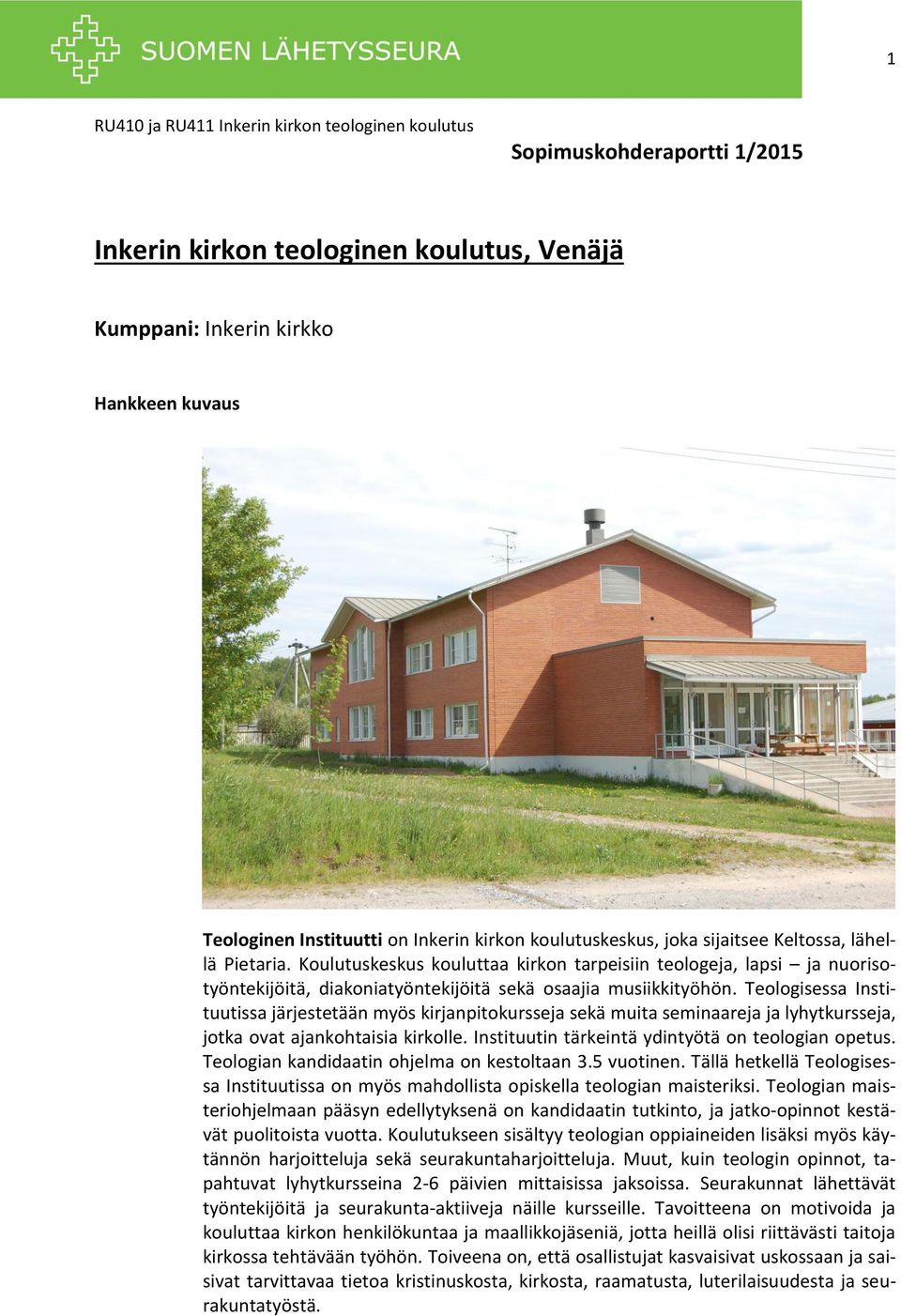 SUOMEN LÄHETYSSEURA

1

RU410 ja RU411 Inkerin kirkon teologinen koulutus

Sopimuskohderaportti 1/2015

Inkerin kirkon teologinen koulutus, Venäjä

Kumppani: Inkerin kirkko

Hankkeen kuvaus

Teologinen Instituutti on Inkerin kirkon koulutuskeskus, joka sijaitsee Keltossa, lähellä Pietaria. Koulutuskeskus kouluttaa kirkon tarpeisiin teologeja, lapsi – ja nuorisotyöntekijöitä, diakoniatyöntekijöitä sekä osaajia musiikkityöhön. Teologisessa Instituutissa järjestetään myös kirjanpitokursseja sekä muita seminaareja ja lyhytkursseja, jotka ovat ajankohtaisia kirkolle. Instituutin tärkeintä ydintyötä on teologian opetus. Teologian kandidaatin ohjelma on kestoltaan 3.5 vuotinen. Tällä hetkellä Teologisessa Instituutissa on myös mahdollista opiskella teologian maisteriksi. Teologian maisteriohjelmaan pääsyn edellytyksenä on kandidaatin tutkinto, ja jatko-opinnot kestävät puolitoista vuotta. Koulutukseen sisältyy teologian oppiaineiden lisäksi myös käytännön harjoitteluja sekä seurakuntaharjoitteluja. Muut, kuin teologin opinnot, tapahtuvat lyhytkursseina 2-6 päivien mittaisissa jaksoissa. Seurakunnat lähettävät työntekijöitä ja seurakunta-aktiiveja näille kursseille. Tavoitteena on motivoida ja kouluttaa kirkon henkilökuntaa ja maallikkojäseniä, jotta heillä olisi riittävästi taitoja kirkossa tehtävään työhön. Toiveena on, että osallistujat kasvaisivat uskossaan ja saisivat tarvittavaa tietoa kristinuskosta, kirkosta, raamatusta, luterilaisuudesta ja seurakuntatyöstä.